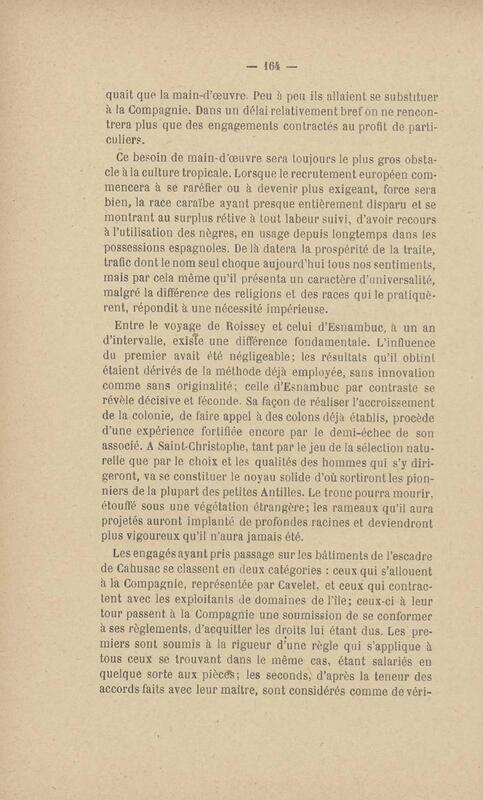 — 164 —

quait que la main-d'œuvre. Peu à peu ils allaient se substituer à la Compagnie. Dans un délai relativement bref on ne rencontrera plus que des engagements contractés au profit de particuliers.

Ce besoin de main-d'œuvre sera toujours le plus gros obstacle à la culture tropicale. Lorsque le recrutement européen commencera à se raréfier ou à devenir plus exigeant, force sera bien, la race caraïbe ayant presque entièrement disparu et se montrant au surplus rétive à tout labeur suivi, d'avoir recours à l'utilisation des nègres, en usage depuis longtemps dans les possessions espagnoles. De là datera la prospérité de la traite, trafic dont le nom seul choque aujourd'hui tous nos sentiments, mais par cela même qu'il présenta un caractère d'universalité, malgré la différence des religions et des races qui le pratiquèrent, répondit à une nécessité impérieuse.

Entre le voyage de Roissey et celui d'Esnambuc, à un an d'intervalle, existe une différence fondamentale. L'influence du premier avait été négligeable; les résultats qu'il obtint étaient dérivés de la méthode déjà employée, sans innovation comme sans originalité; celle d'Esnambuc par contraste se révèle décisive et féconde. Sa façon de réaliser l'accroissement de la colonie, de faire appel à des colons déjà établis, procède d'une expérience fortifiée encore par le demi-échec de son associé. A Saint-Christophe, tant par le jeu de la sélection naturelle que par le choix et les qualités des hommes qui s'y dirigeront, va se constituer le noyau solide d'où sortiront les pionniers de la plupart des petites Antilles. Le tronc pourra mourir, étouffé sous une végétation étrangère; les rameaux qu'il aura projetés auront implanté de profondes racines et deviendront plus vigoureux qu'il n'aura jamais été.

Les engagés ayant pris passage sur les bâtiments de l'escadre de Cahusac se classent en deux catégories : ceux qui s'allouent à la Compagnie, représentée par Cavelet, et ceux qui contractent avec les exploitants de domaines de l'île; ceux-ci à leur tour passent à la Compagnie une soumission de se conformer à ses règlements, d'acquitter les droits lui étant dus. Les premiers sont soumis à la rigueur d'une règle qui s'applique à tous ceux se trouvant dans le même cas, étant salariés en quelque sorte aux pièces; les seconds, d'après la teneur des accords faits avec leur maître, sont considérés comme de véri-